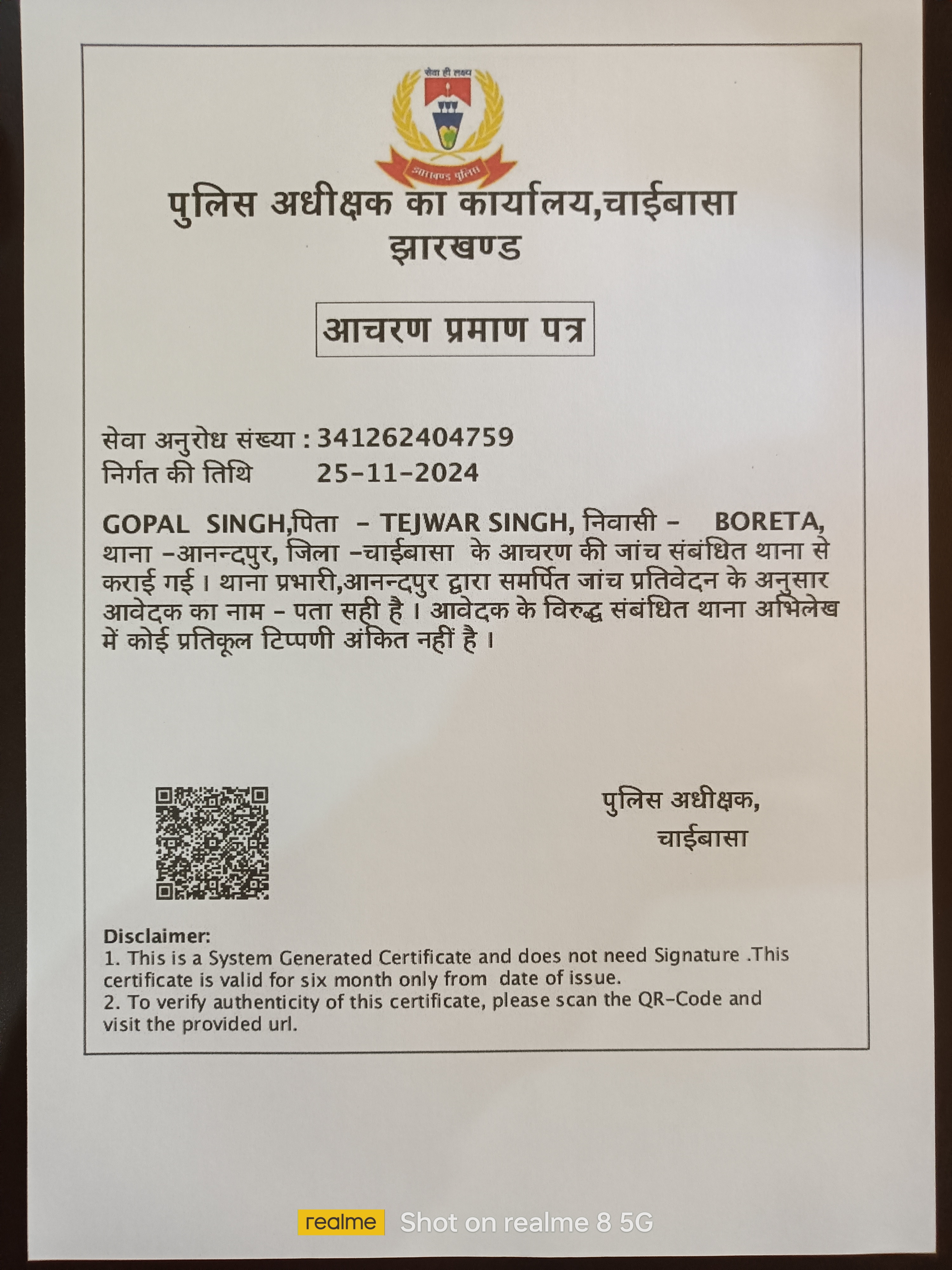 सेवा ही लक्ष्य
झारखण्ड पुलिस

पुलिस अधीक्षक का कार्यालय,चाईबासा
झारखण्ड

आचरण प्रमाण पत्र

सेवा अनुरोध संख्या : 341262404759
निर्गत की तिथि 25-11-2024

GOPAL SINGH,पिता - TEJWAR SINGH, निवासी - BORETA, थाना -आनन्दपुर, जिला -चाईबासा के आचरण की जांच संबंधित थाना से कराई गई । थाना प्रभारी,आनन्दपुर द्वारा समर्पित जांच प्रतिवेदन के अनुसार आवेदक का नाम - पता सही है । आवेदक के विरुद्ध संबंधित थाना अभिलेख में कोई प्रतिकूल टिप्पणी अंकित नहीं है ।

पुलिस अधीक्षक,
चाईबासा

Disclaimer:
1. This is a System Generated Certificate and does not need Signature .This certificate is valid for six month only from date of issue.
2. To verify authenticity of this certificate, please scan the QR-Code and visit the provided url.

realme Shot on realme 8 5G